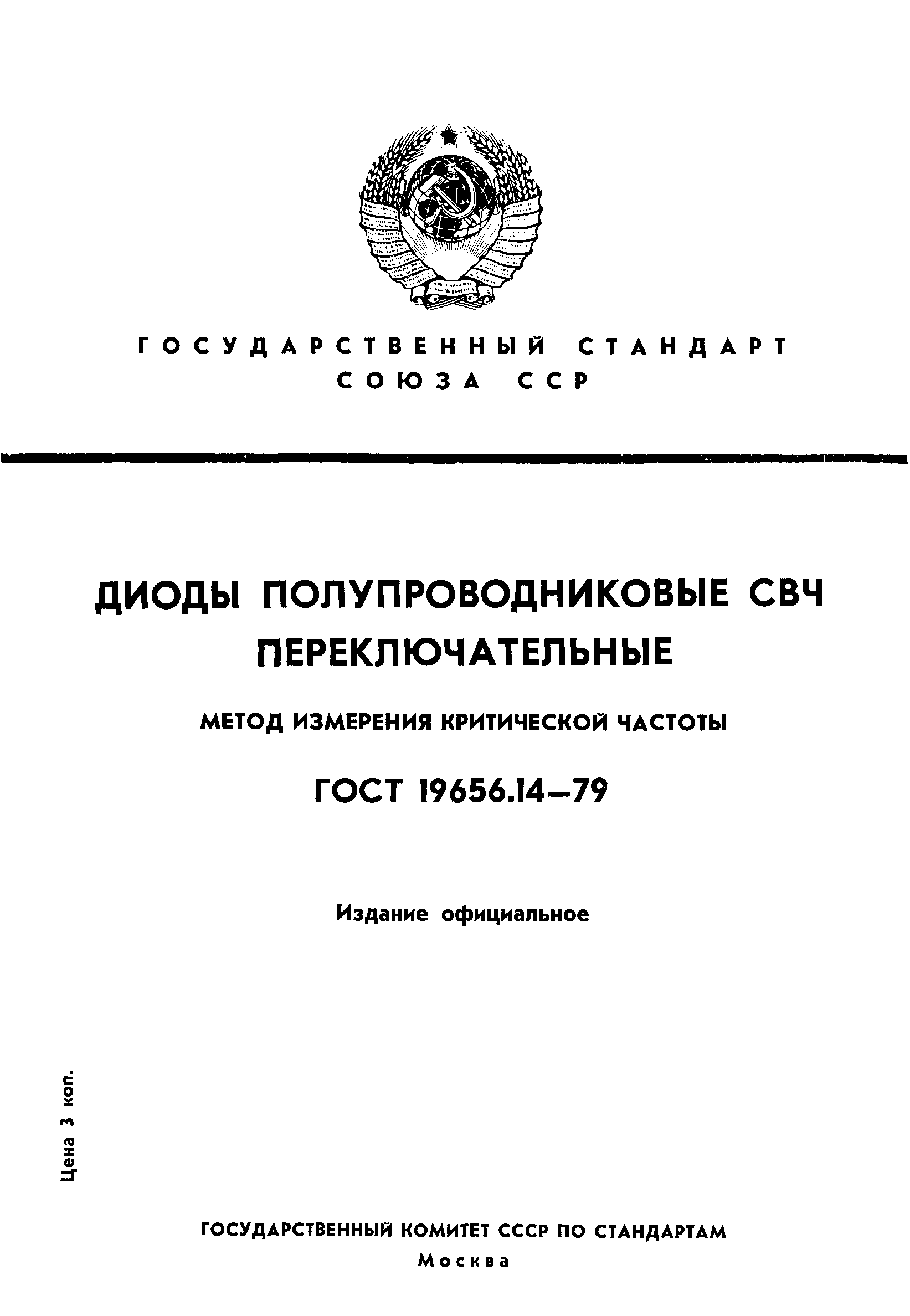 ГОСУДАРСТВЕННЫЙ СТАНДАРТ
СОЮЗА ССР

ДИОДЫ ПОЛУПРОВОДНИКОВЫЕ СВЧ ПЕРЕКЛЮЧАТЕЛЬНЫЕ

МЕТОД ИЗМЕРЕНИЯ КРИТИЧЕСКОЙ ЧАСТОТЫ

ГОСТ 19656.14—79

Издание официальное

Цена 3 коп.

ГОСУДАРСТВЕННЫЙ КОМИТЕТ СССР ПО СТАНДАРТАМ
Москва